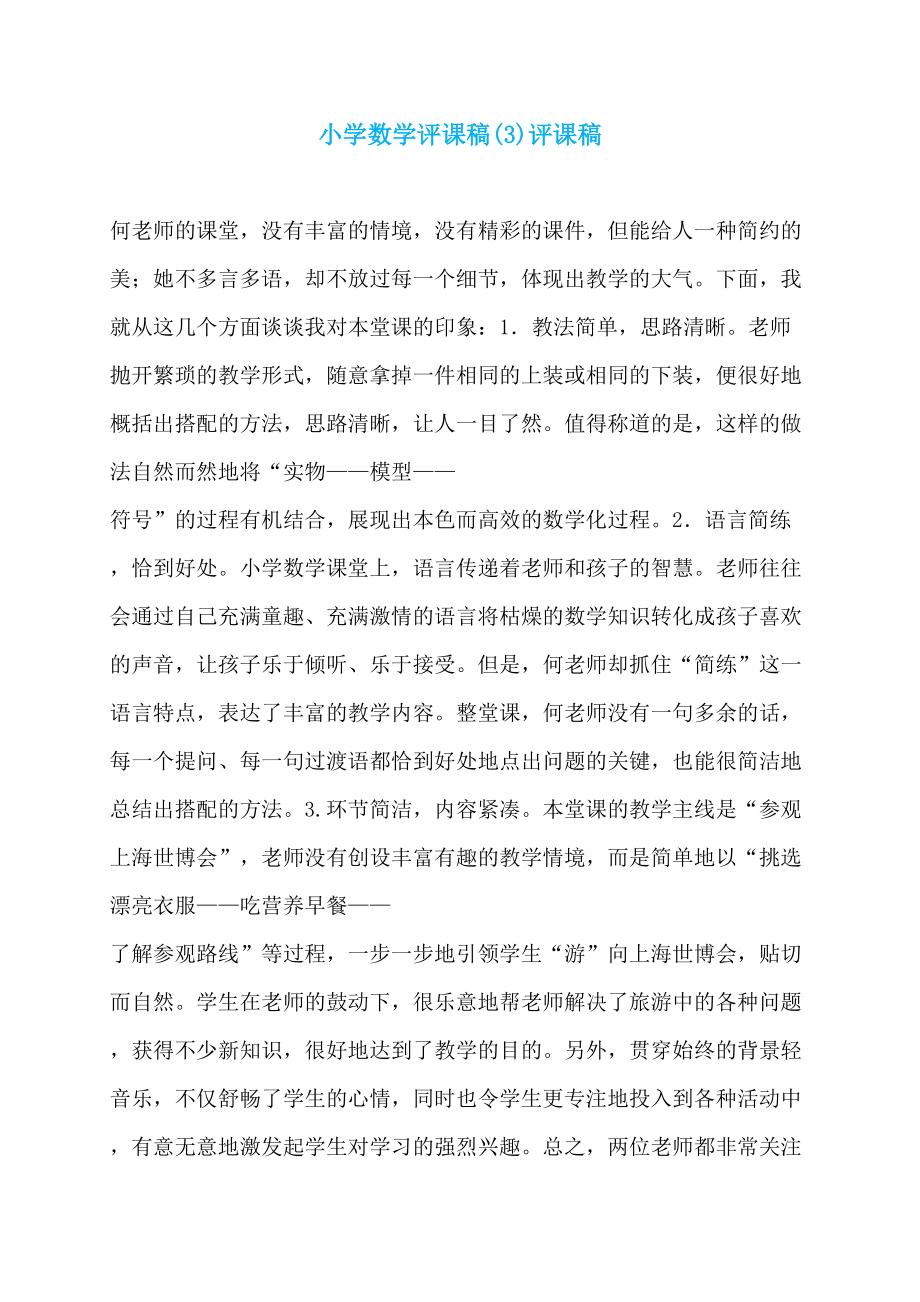 小学数学评课稿(3)评课稿

何老师的课堂，没有丰富的情境，没有精彩的课件，但能给人一种简约的美；她不多言多语，却不放过每一个细节，体现出教学的大气。下面，我就从这几个方面谈谈我对本堂课的印象：1．教法简单，思路清晰。老师抛开繁琐的教学形式，随意拿掉一件相同的上装或相同的下装，便很好地概括出搭配的方法，思路清晰，让人一目了然。值得称道的是，这样的做法自然而然地将“实物——模型——符号”的过程有机结合，展现出本色而高效的数学化过程。2．语言简练，恰到好处。小学数学课堂上，语言传递着老师和孩子的智慧。老师往往会通过自己充满童趣、充满激情的语言将枯燥的数学知识转化成孩子喜欢的声音，让孩子乐于倾听、乐于接受。但是，何老师却抓住“简练”这一语言特点，表达了丰富的教学内容。整堂课，何老师没有一句多余的话，每一个提问、每一句过渡语都恰到好处地点出问题的关键，也能很简洁地总结出搭配的方法。3.环节简洁，内容紧凑。本堂课的教学主线是“参观上海世博会”，老师没有创设丰富有趣的教学情境，而是简单地以“挑选漂亮衣服——吃营养早餐——了解参观路线”等过程，一步一步地引领学生“游”向上海世博会，贴切而自然。学生在老师的鼓动下，很乐意地帮老师解决了旅游中的各种问题，获得不少新知识，很好地达到了教学的目的。另外，贯穿始终的背景轻音乐，不仅舒畅了学生的心情，同时也令学生更专注地投入到各种活动中，有意无意地激发起学生对学习的强烈兴趣。总之，两位老师都非常关注